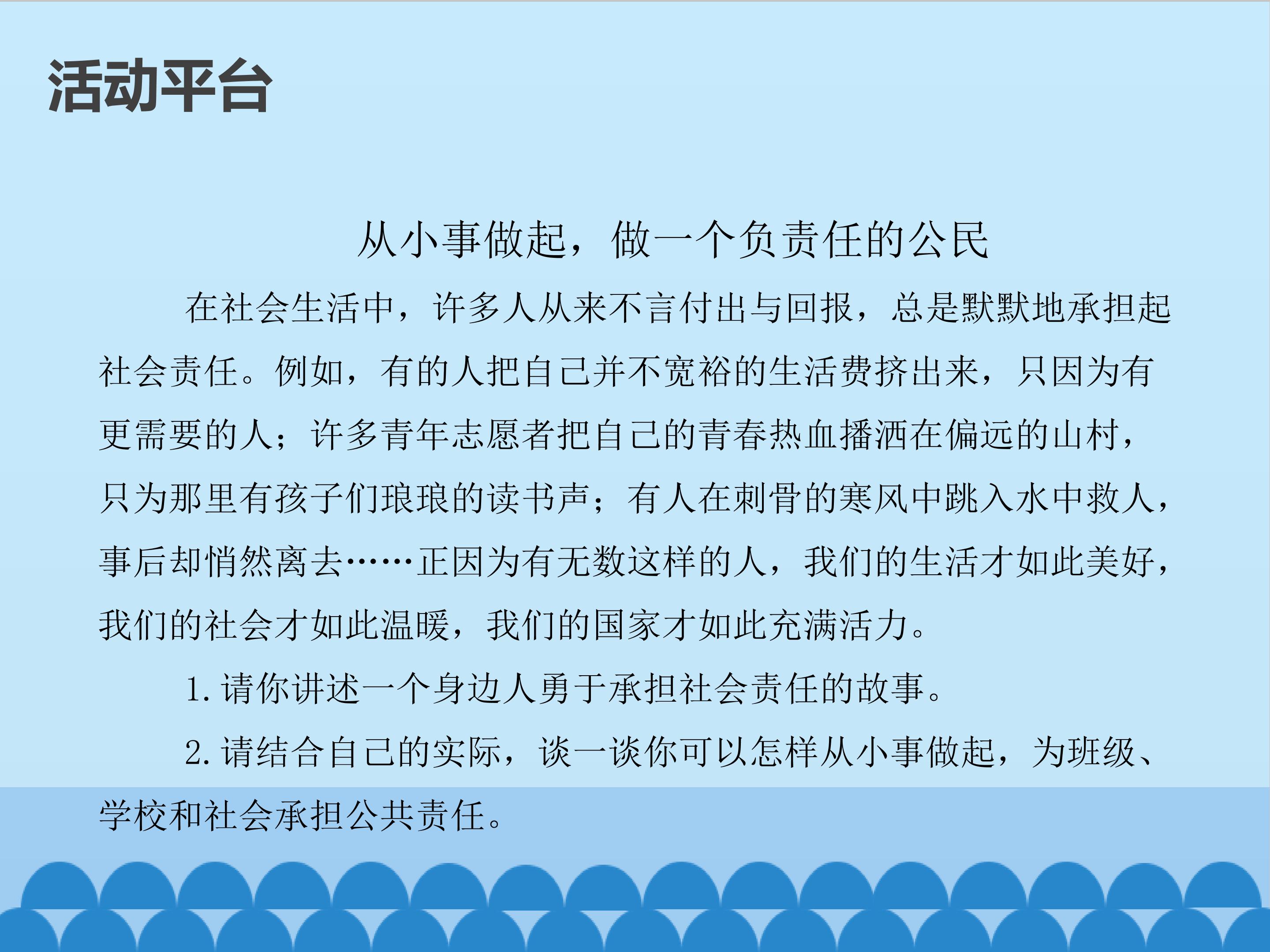 活动平台

从小事做起，做一个负责任的公民

在社会生活中，许多人从来不言付出与回报，总是默默地承担起社会责任。例如，有的人把自己并不宽裕的生活费挤出来，只因为有更需要的人；许多青年志愿者把自己的青春热血播洒在偏远的山村，只为那里有孩子们琅琅的读书声；有人在刺骨的寒风中跳入水中救人，事后却悄然离去……正因为有无数这样的人，我们的生活才如此美好，我们的社会才如此温暖，我们的国家才如此充满活力。

1.请你讲述一个身边人勇于承担社会责任的故事。

2.请结合自己的实际，谈一谈你可以怎样从小事做起，为班级、学校和社会承担公共责任。